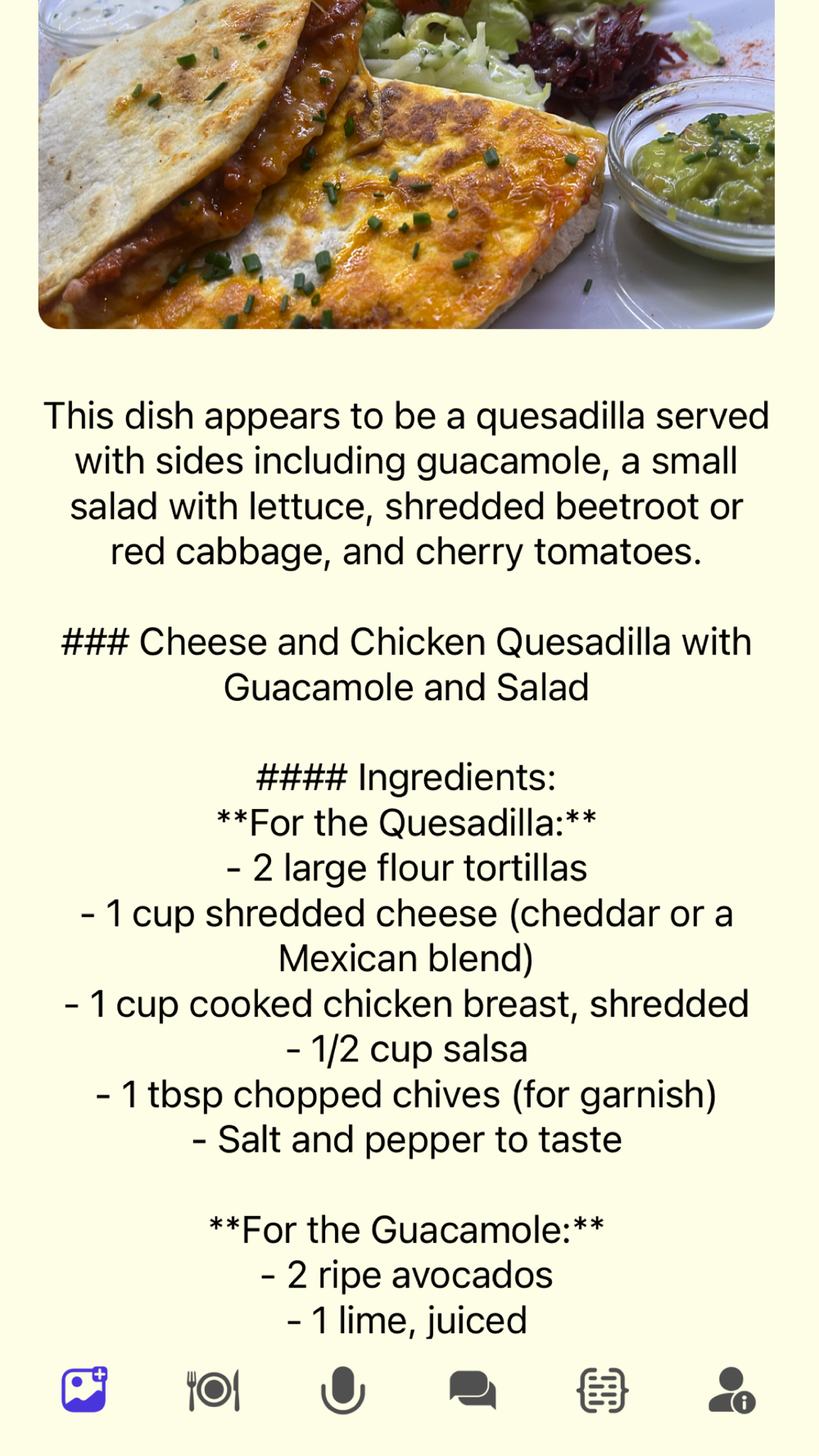 This dish appears to be a quesadilla served with sides including guacamole, a small salad with lettuce, shredded beetroot or red cabbage, and cherry tomatoes.

### Cheese and Chicken Quesadilla with Guacamole and Salad

#### Ingredients:
**For the Quesadilla:**
- 2 large flour tortillas
- 1 cup shredded cheese (cheddar or a Mexican blend)
- 1 cup cooked chicken breast, shredded
- 1/2 cup salsa
- 1 tbsp chopped chives (for garnish)
- Salt and pepper to taste

**For the Guacamole:**
- 2 ripe avocados
- 1 lime, juiced